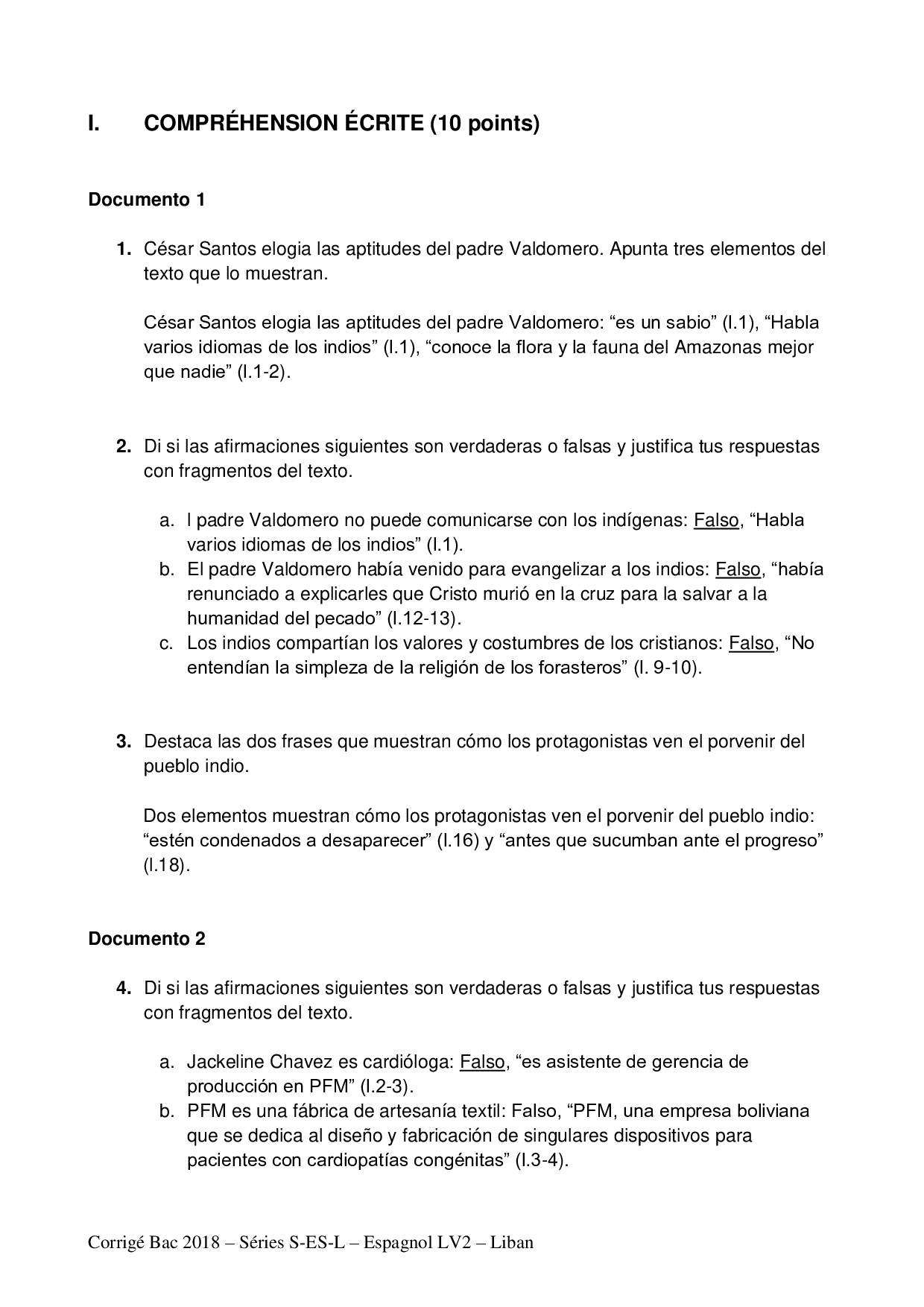 I. COMPRÉHENSION ÉCRITE (10 points)

Documento 1

1. César Santos elogia las aptitudes del padre Valdomero. Apunta tres elementos del texto que lo muestran.

César Santos elogia las aptitudes del padre Valdomero: “es un sabio” (l.1), “Habla varios idiomas de los indios” (l.1), “conoce la flora y la fauna del Amazonas mejor que nadie” (l.1-2).

2. Di si las afirmaciones siguientes son verdaderas o falsas y justifica tus respuestas con fragmentos del texto.

a. l padre Valdomero no puede comunicarse con los indígenas: Falso, “Habla varios idiomas de los indios” (l.1).
b. El padre Valdomero había venido para evangelizar a los indios: Falso, “había renunciado a explicarles que Cristo murió en la cruz para la salvar a la humanidad del pecado” (l.12-13).
c. Los indios compartían los valores y costumbres de los cristianos: Falso, “No entendían la simpleza de la religión de los forasteros” (l. 9-10).

3. Destaca las dos frases que muestran cómo los protagonistas ven el porvenir del pueblo indio.

Dos elementos muestran cómo los protagonistas ven el porvenir del pueblo indio: “estén condenados a desaparecer” (l.16) y “antes que sucumban ante el progreso” (l.18).

Documento 2

4. Di si las afirmaciones siguientes son verdaderas o falsas y justifica tus respuestas con fragmentos del texto.

a. Jackeline Chavez es cardióloga: Falso, “es asistente de gerencia de producción en PFM” (l.2-3).
b. PFM es una fábrica de artesanía textil: Falso, “PFM, una empresa boliviana que se dedica al diseño y fabricación de singulares dispositivos para pacientes con cardiopatías congénitas” (l.3-4).

Corrigé Bac 2018 – Séries S-ES-L – Espagnol LV2 – Liban